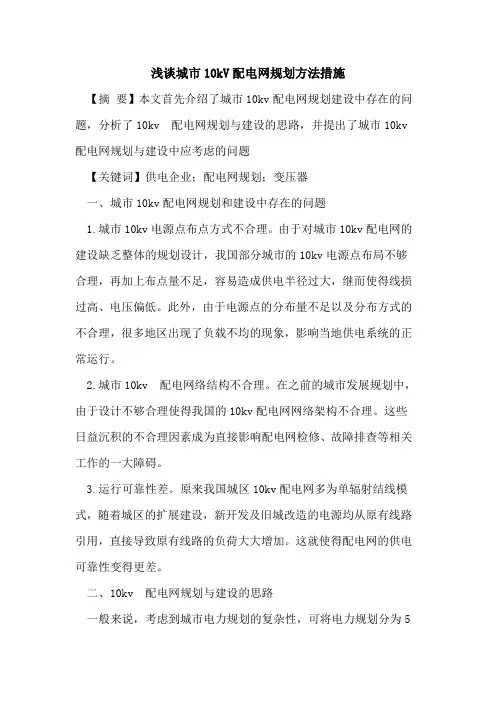 浅谈城市10kV配电网规划方法措施

【摘 要】本文首先介绍了城市10kv配电网规划建设中存在的问题，分析了10kv 配电网规划与建设的思路，并提出了城市10kv配电网规划与建设中应考虑的问题

【关键词】供电企业；配电网规划；变压器

一、城市10kv配电网规划和建设中存在的问题

1.城市10kv电源点布点方式不合理。由于对城市10kv配电网的建设缺乏整体的规划设计，我国部分城市的10kv电源点布局不够合理，再加上布点量不足，容易造成供电半径过大，继而使得线损过高、电压偏低。此外，由于电源点的分布量不足以及分布方式的不合理，很多地区出现了负载不均的现象，影响当地供电系统的正常运行。

2.城市10kv 配电网络结构不合理。在之前的城市发展规划中，由于设计不够合理使得我国的10kv配电网网络架构不合理。这些日益沉积的不合理因素成为直接影响配电网检修、故障排查等相关工作的一大障碍。

3.运行可靠性差。原来我国城区10kv配电网多为单辐射结线模式，随着城区的扩展建设，新开发及旧城改造的电源均从原有线路引用，直接导致原有线路的负荷大大增加。这就使得配电网的供电可靠性变得更差。

二、10kv 配电网规划与建设的思路

一般来说，考虑到城市电力规划的复杂性，可将电力规划分为5